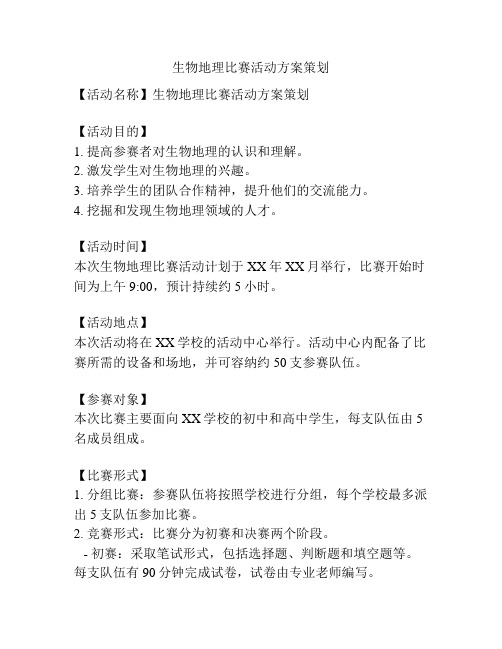 生物地理比赛活动方案策划

【活动名称】生物地理比赛活动方案策划

【活动目的】
1. 提高参赛者对生物地理的认识和理解。
2. 激发学生对生物地理的兴趣。
3. 培养学生的团队合作精神，提升他们的交流能力。
4. 挖掘和发现生物地理领域的人才。

【活动时间】
本次生物地理比赛活动计划于 XX 年 XX 月举行，比赛开始时间为上午 9:00，预计持续约 5 小时。

【活动地点】
本次活动将在 XX 学校的活动中心举行。活动中心内配备了比赛所需的设备和场地，并可容纳约 50 支参赛队伍。

【参赛对象】
本次比赛主要面向 XX 学校的初中和高中学生，每支队伍由 5 名成员组成。

【比赛形式】
1. 分组比赛：参赛队伍将按照学校进行分组，每个学校最多派出 5 支队伍参加比赛。
2. 竞赛形式：比赛分为初赛和决赛两个阶段。
 - 初赛：采取笔试形式，包括选择题、判断题和填空题等。每支队伍有 90 分钟完成试卷，试卷由专业老师编写。